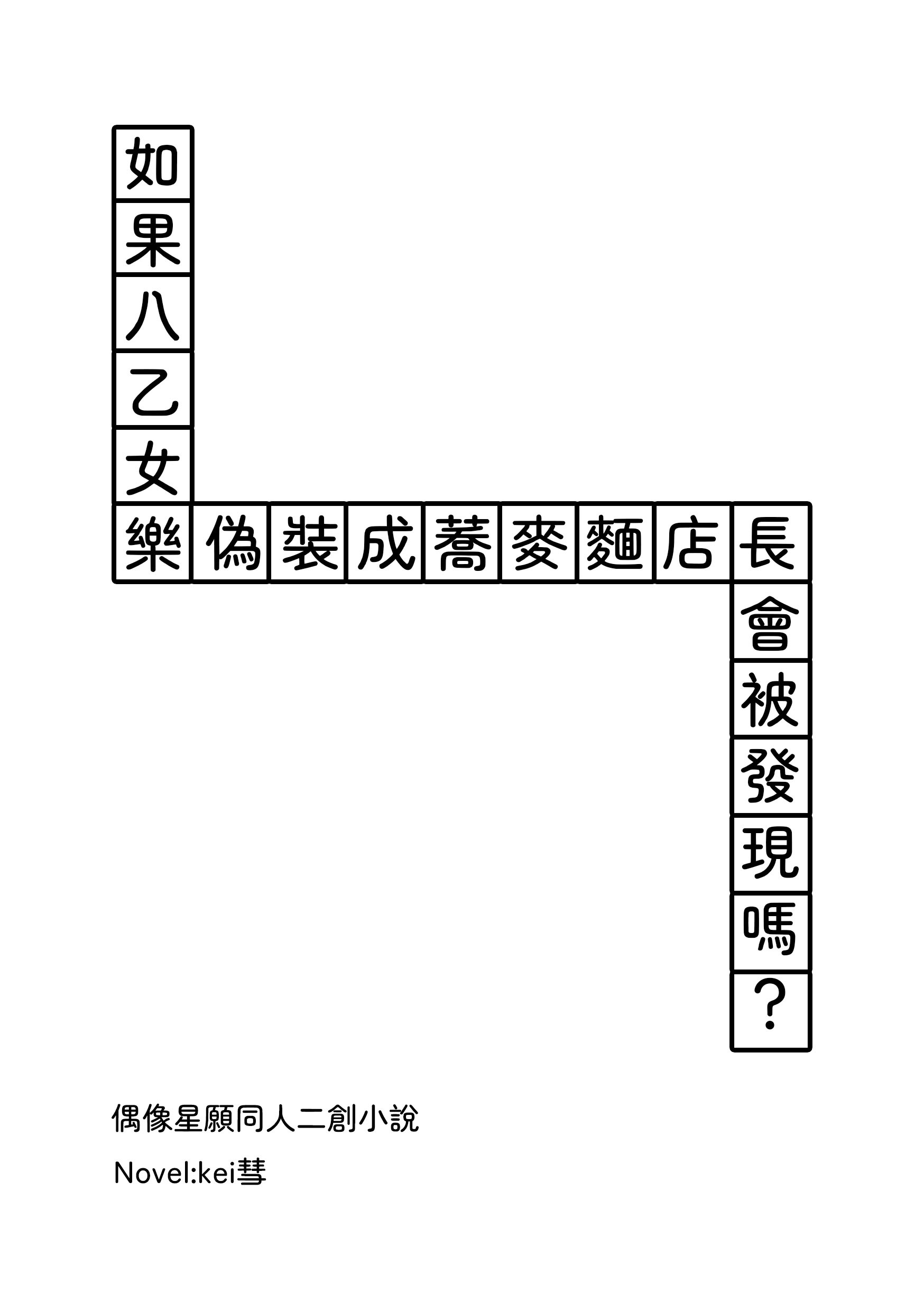 如果八乙女樂偽裝成蕎麥麵店長會被發現嗎？

偶像星願同人二創小說

Novel:kei彗